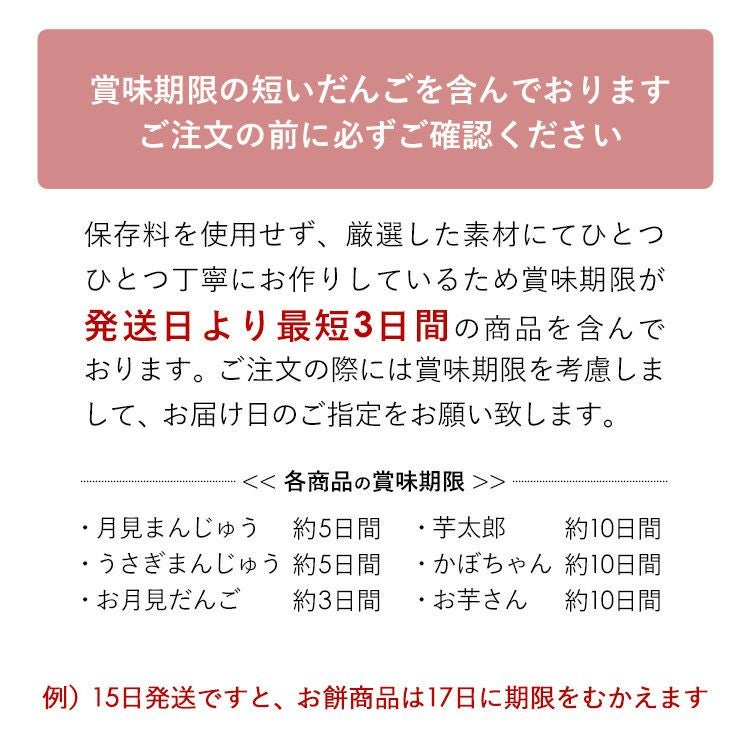 賞味期限の短いだんごを含んでおります
ご注文の前に必ずご確認ください

保存料を使用せず、厳選した素材にてひとつひとつ丁寧にお作りしているため賞味期限が発送日より最短3日間の商品を含んでおります。ご注文の際には賞味期限を考慮しまして、お届け日のご指定をお願い致します。

<< 各商品の賞味期限 >>

・月見まんじゅう 約5日間
・うさぎまんじゅう 約5日間
・お月見だんご 約3日間
・芋太郎 約10日間
・かぼちゃん 約10日間
・お芋さん 約10日間

例）15日発送ですと、お餅商品は17日に期限をむかえます